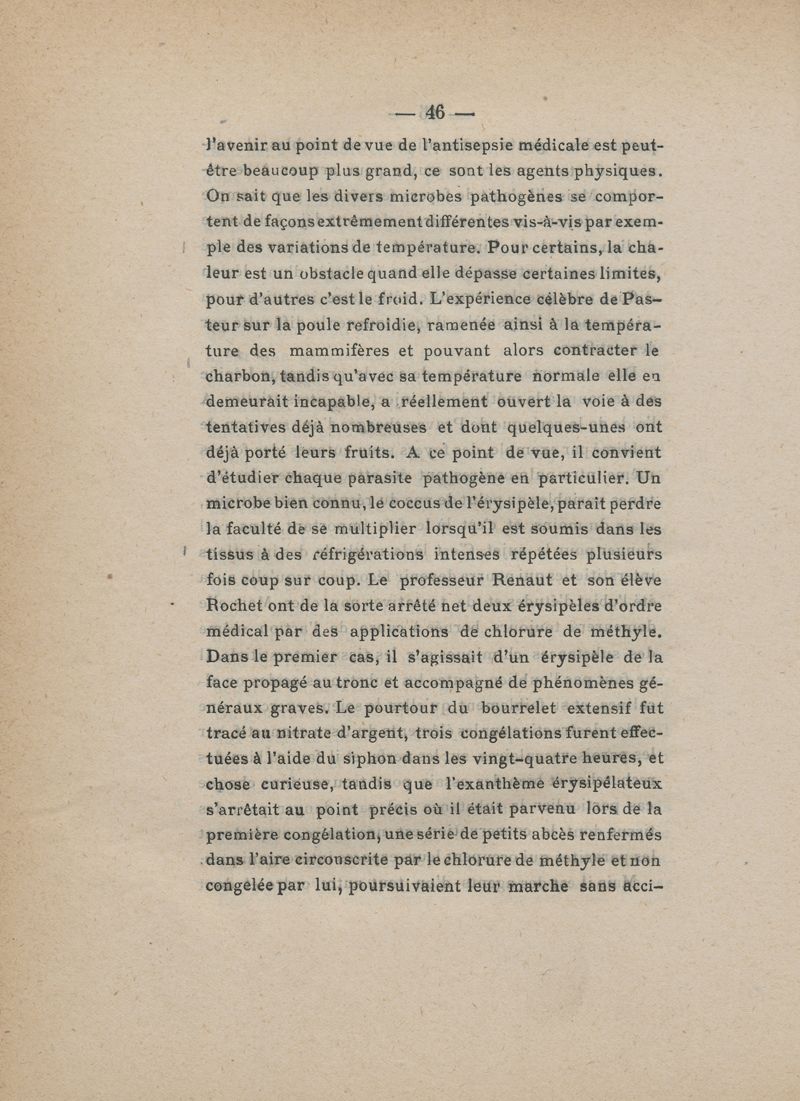 — 46 —

l'avenir au point de vue de l'antisepsie médicale est peut-être beaucoup plus grand, ce sont les agents physiques. On sait que les divers microbes pathogènes se comportent de façons extrêmement différentes vis-à-vis par exemple des variations de température. Pour certains, la chaleur est un obstacle quand elle dépasse certaines limites, pour d'autres c'est le froid. L'expérience célèbre de Pasteur sur la poule refroidie, ramenée ainsi à la température des mammifères et pouvant alors contracter le charbon, tandis qu'avec sa température normale elle en demeurait incapable, a réellement ouvert la voie à des tentatives déjà nombreuses et dont quelques-unes ont déjà porté leurs fruits. A ce point de vue, il convient d'étudier chaque parasite pathogène en particulier. Un microbe bien connu, le coccus de l'érysipèle, paraît perdre la faculté de se multiplier lorsqu'il est soumis dans les tissus à des réfrigérations intenses répétées plusieurs fois coup sur coup. Le professeur Renaut et son élève Rochet ont de la sorte arrêté net deux érysipèles d'ordre médical par des applications de chlorure de méthyle. Dans le premier cas, il s'agissait d'un érysipèle de la face propagé au tronc et accompagné de phénomènes généraux graves. Le pourtour du bourrelet extensif fut tracé au nitrate d'argent, trois congélations furent effectuées à l'aide du siphon dans les vingt-quatre heures, et chose curieuse, tandis que l'exanthème érysipélateux s'arrêtait au point précis où il était parvenu lors de la première congélation, une série de petits abcès renfermés dans l'aire circonscrite par le chlorure de méthyle et non congelée par lui, poursuivaient leur marche sans acci-